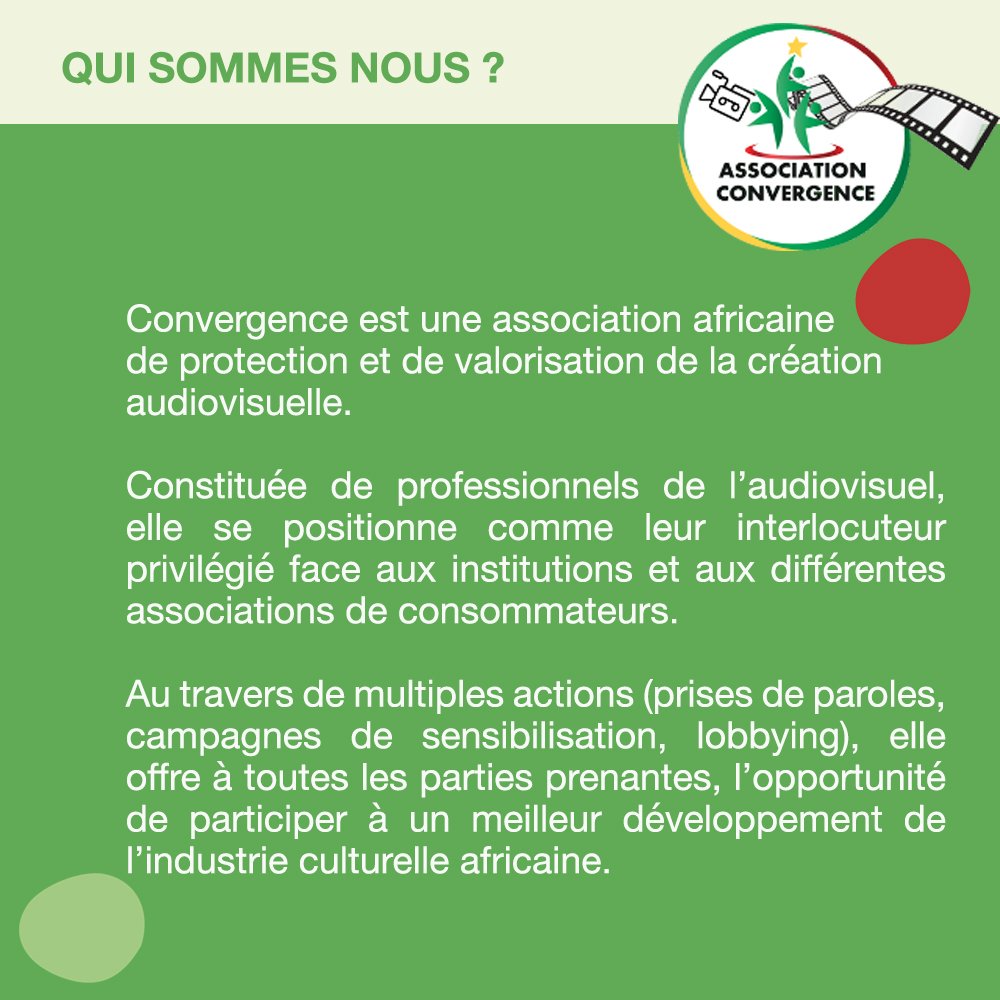 QUI SOMMES NOUS ?

ASSOCIATION CONVERGENCE

Convergence est une association africaine de protection et de valorisation de la création audiovisuelle.

Constituée de professionnels de l'audiovisuel, elle se positionne comme leur interlocuteur privilégié face aux institutions et aux différentes associations de consommateurs.

Au travers de multiples actions (prises de paroles, campagnes de sensibilisation, lobbying), elle offre à toutes les parties prenantes, l'opportunité de participer à un meilleur développement de l'industrie culturelle africaine.